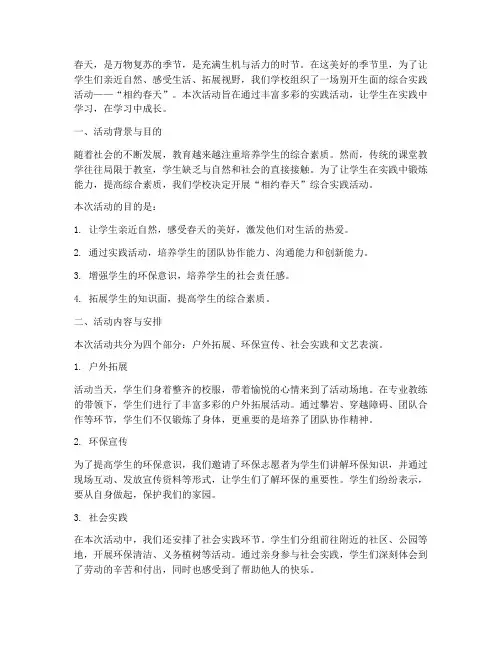 春天，是万物复苏的季节，是充满生机与活力的时节。在这美好的季节里，为了让学生们亲近自然、感受生活、拓展视野，我们学校组织了一场别开生面的综合实践活动——“相约春天”。本次活动旨在通过丰富多彩的实践活动，让学生在实践中学习，在学习中成长。

一、活动背景与目的

随着社会的不断发展，教育越来越注重培养学生的综合素质。然而，传统的课堂教学往往局限于教室，学生缺乏与自然和社会的直接接触。为了让学生在实践中锻炼能力，提高综合素质，我们学校决定开展“相约春天”综合实践活动。

本次活动的目的是：

1. 让学生亲近自然，感受春天的美好，激发他们对生活的热爱。

2. 通过实践活动，培养学生的团队协作能力、沟通能力和创新能力。

3. 增强学生的环保意识，培养学生的社会责任感。

4. 拓展学生的知识面，提高学生的综合素质。

二、活动内容与安排

本次活动共分为四个部分：户外拓展、环保宣传、社会实践和文艺表演。

1. 户外拓展

活动当天，学生们身着整齐的校服，带着愉悦的心情来到了活动场地。在专业教练的带领下，学生们进行了丰富多彩的户外拓展活动。通过攀岩、穿越障碍、团队合作等环节，学生们不仅锻炼了身体，更重要的是培养了团队协作精神。

2. 环保宣传

为了提高学生的环保意识，我们邀请了环保志愿者为学生们讲解环保知识，并通过现场互动、发放宣传资料等形式，让学生们了解环保的重要性。学生们纷纷表示，要从自身做起，保护我们的家园。

3. 社会实践

在本次活动中，我们还安排了社会实践环节。学生们分组前往附近的社区、公园等地，开展环保清洁、义务植树等活动。通过亲身参与社会实践，学生们深刻体会到了劳动的辛苦和付出，同时也感受到了帮助他人的快乐。